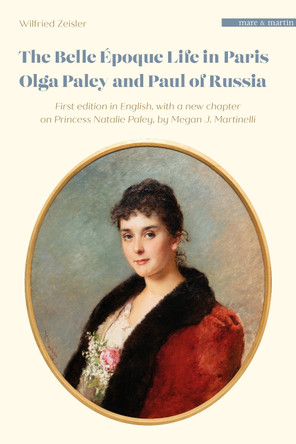 Wilfried Zeisler

mare & martin

The Belle Époque Life in Paris
Olga Paley and Paul of Russia

First edition in English, with a new chapter on Princess Natalie Paley, by Megan J. Martinelli